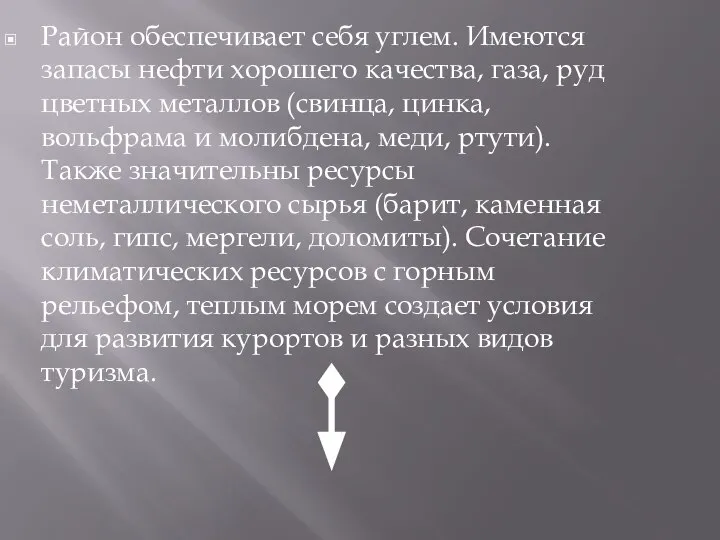 Район обеспечивает себя углем. Имеются запасы нефти хорошего качества, газа, руд цветных металлов (свинца, цинка, вольфрама и молибдена, меди, ртути). Также значительны ресурсы неметаллического сырья (барит, каменная соль, гипс, мергели, доломиты). Сочетание климатических ресурсов с горным рельефом, теплым морем создает условия для развития курортов и разных видов туризма.